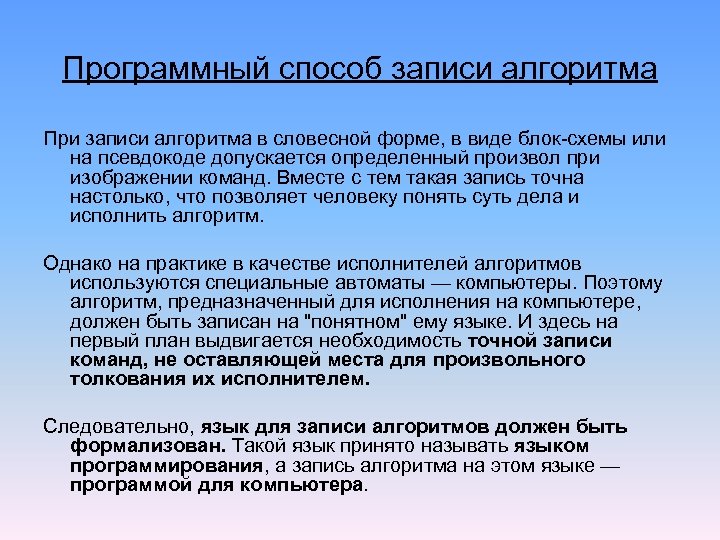 Программный способ записи алгоритма

При записи алгоритма в словесной форме, в виде блок-схемы или на псевдокоде допускается определенный произвол при изображении команд. Вместе с тем такая запись точна настолько, что позволяет человеку понять суть дела и исполнить алгоритм.

Однако на практике в качестве исполнителей алгоритмов используются специальные автоматы — компьютеры. Поэтому алгоритм, предназначенный для исполнения на компьютере, должен быть записан на "понятном" ему языке. И здесь на первый план выдвигается необходимость точной записи команд, не оставляющей места для произвольного толкования их исполнителем.

Следовательно, язык для записи алгоритмов должен быть формализован. Такой язык принято называть языком программирования, а запись алгоритма на этом языке — программой для компьютера.